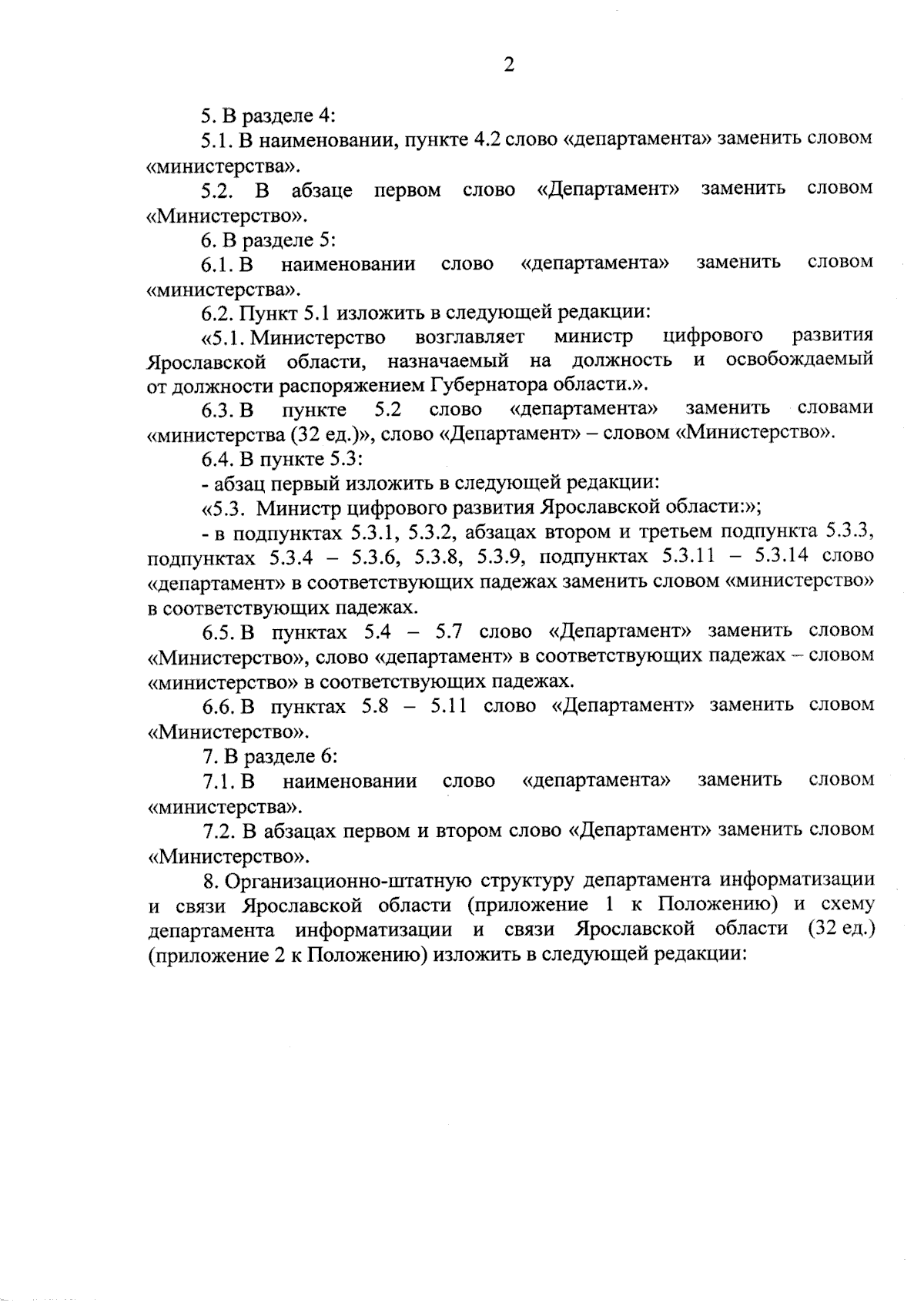 2

5. В разделе 4:

5.1. В наименовании, пункте 4.2 слово «департамента» заменить словом «министерства».

5.2. В абзаце первом слово «Департамент» заменить словом «Министерство».

6. В разделе 5:

6.1. В наименовании слово «департамента» заменить словом «министерства».

6.2. Пункт 5.1 изложить в следующей редакции:

«5.1. Министерство возглавляет министр цифрового развития Ярославской области, назначаемый на должность и освобождаемый от должности распоряжением Губернатора области.».

6.3. В пункте 5.2 слово «департамента» заменить словами «министерства (32 ед.)», слово «Департамент» – словом «Министерство».

6.4. В пункте 5.3:

- абзац первый изложить в следующей редакции:

«5.3. Министр цифрового развития Ярославской области:»;

- в подпунктах 5.3.1, 5.3.2, абзацах втором и третьем подпункта 5.3.3, подпунктах 5.3.4 – 5.3.6, 5.3.8, 5.3.9, подпунктах 5.3.11 – 5.3.14 слово «департамент» в соответствующих падежах заменить словом «министерство» в соответствующих падежах.

6.5. В пунктах 5.4 – 5.7 слово «Департамент» заменить словом «Министерство», слово «департамент» в соответствующих падежах – словом «министерство» в соответствующих падежах.

6.6. В пунктах 5.8 – 5.11 слово «Департамент» заменить словом «Министерство».

7. В разделе 6:

7.1. В наименовании слово «департамента» заменить словом «министерства».

7.2. В абзацах первом и втором слово «Департамент» заменить словом «Министерство».

8. Организационно-штатную структуру департамента информатизации и связи Ярославской области (приложение 1 к Положению) и схему департамента информатизации и связи Ярославской области (32 ед.) (приложение 2 к Положению) изложить в следующей редакции: